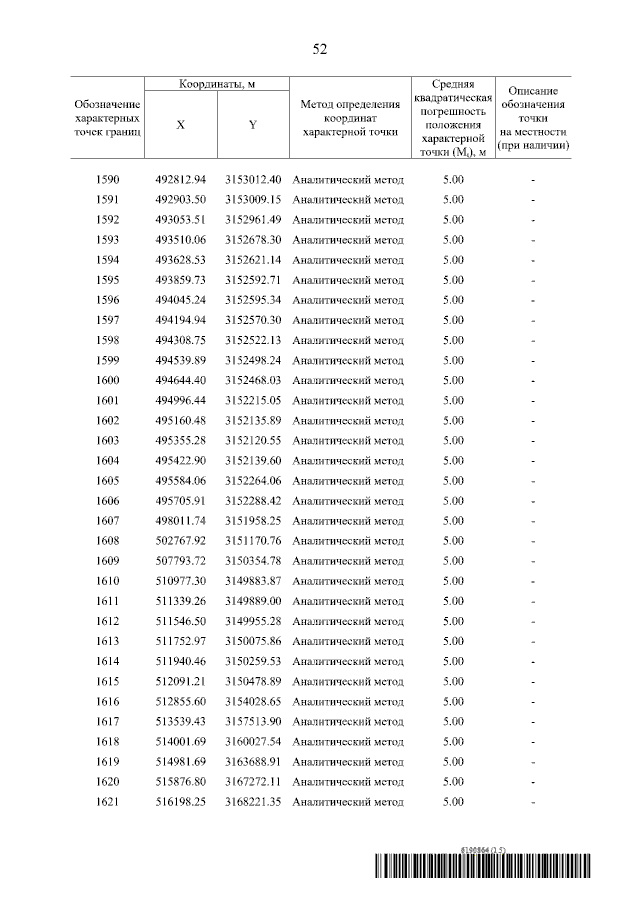 52

| Обозначение характерных точек границ | Координаты, м X | Координаты, м Y | Метод определения координат характерной точки | Средняя квадратическая погрешность положения характерной точки ($M_t$), м | Описание обозначения точки на местности (при наличии) |
|---|---|---|---|---|---|
| 1590 | 492812.94 | 3153012.40 | Аналитический метод | 5.00 | - |
| 1591 | 492903.50 | 3153009.15 | Аналитический метод | 5.00 | - |
| 1592 | 493053.51 | 3152961.49 | Аналитический метод | 5.00 | - |
| 1593 | 493510.06 | 3152678.30 | Аналитический метод | 5.00 | - |
| 1594 | 493628.53 | 3152621.14 | Аналитический метод | 5.00 | - |
| 1595 | 493859.73 | 3152592.71 | Аналитический метод | 5.00 | - |
| 1596 | 494045.24 | 3152595.34 | Аналитический метод | 5.00 | - |
| 1597 | 494194.94 | 3152570.30 | Аналитический метод | 5.00 | - |
| 1598 | 494308.75 | 3152522.13 | Аналитический метод | 5.00 | - |
| 1599 | 494539.89 | 3152498.24 | Аналитический метод | 5.00 | - |
| 1600 | 494644.40 | 3152468.03 | Аналитический метод | 5.00 | - |
| 1601 | 494996.44 | 3152215.05 | Аналитический метод | 5.00 | - |
| 1602 | 495160.48 | 3152135.89 | Аналитический метод | 5.00 | - |
| 1603 | 495355.28 | 3152120.55 | Аналитический метод | 5.00 | - |
| 1604 | 495422.90 | 3152139.60 | Аналитический метод | 5.00 | - |
| 1605 | 495584.06 | 3152264.06 | Аналитический метод | 5.00 | - |
| 1606 | 495705.91 | 3152288.42 | Аналитический метод | 5.00 | - |
| 1607 | 498011.74 | 3151958.25 | Аналитический метод | 5.00 | - |
| 1608 | 502767.92 | 3151170.76 | Аналитический метод | 5.00 | - |
| 1609 | 507793.72 | 3150354.78 | Аналитический метод | 5.00 | - |
| 1610 | 510977.30 | 3149883.87 | Аналитический метод | 5.00 | - |
| 1611 | 511339.26 | 3149889.00 | Аналитический метод | 5.00 | - |
| 1612 | 511546.50 | 3149955.28 | Аналитический метод | 5.00 | - |
| 1613 | 511752.97 | 3150075.86 | Аналитический метод | 5.00 | - |
| 1614 | 511940.46 | 3150259.53 | Аналитический метод | 5.00 | - |
| 1615 | 512091.21 | 3150478.89 | Аналитический метод | 5.00 | - |
| 1616 | 512855.60 | 3154028.65 | Аналитический метод | 5.00 | - |
| 1617 | 513539.43 | 3157513.90 | Аналитический метод | 5.00 | - |
| 1618 | 514001.69 | 3160027.54 | Аналитический метод | 5.00 | - |
| 1619 | 514981.69 | 3163688.91 | Аналитический метод | 5.00 | - |
| 1620 | 515876.80 | 3167272.11 | Аналитический метод | 5.00 | - |
| 1621 | 516198.25 | 3168221.35 | Аналитический метод | 5.00 | - |

6190864 (1.5)